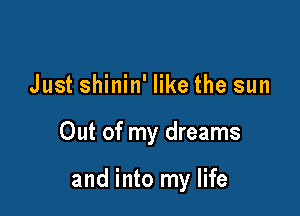 Just shinin' like the sun

Out of my dreams

and into my life